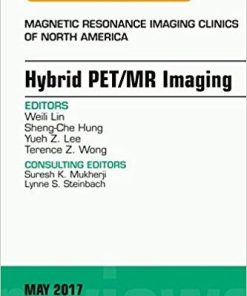 MAGNETIC RESONANCE IMAGING CLINICS OF NORTH AMERICA

Hybrid PET/MR Imaging

EDITORS
Weili Lin
Sheng-Che Hung
Yueh Z. Lee
Terence Z. Wong

CONSULTING EDITORS
Suresh K. Mukherji
Lynne S. Steinbach

MAY 2017